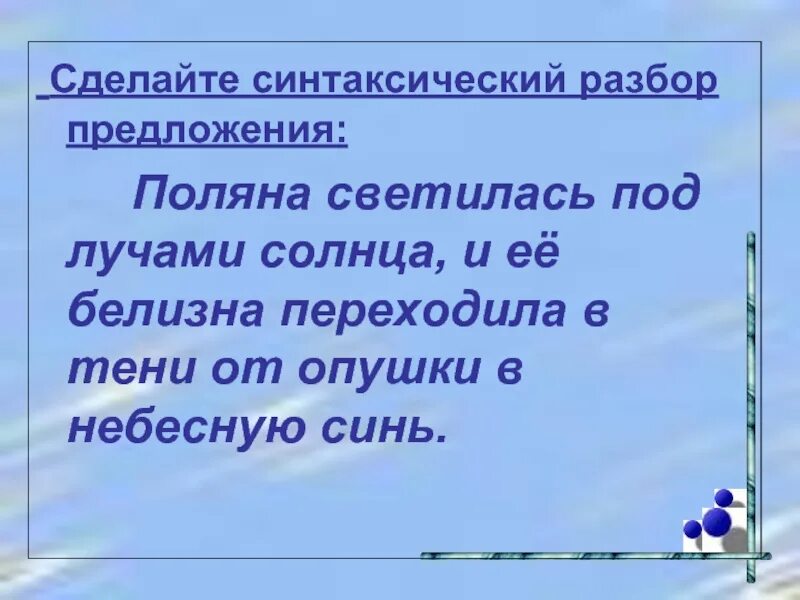 Сделайте синтаксический разбор предложения:

Поляна светилась под лучами солнца, и её белизна переходила в тени от опушки в небесную синь.